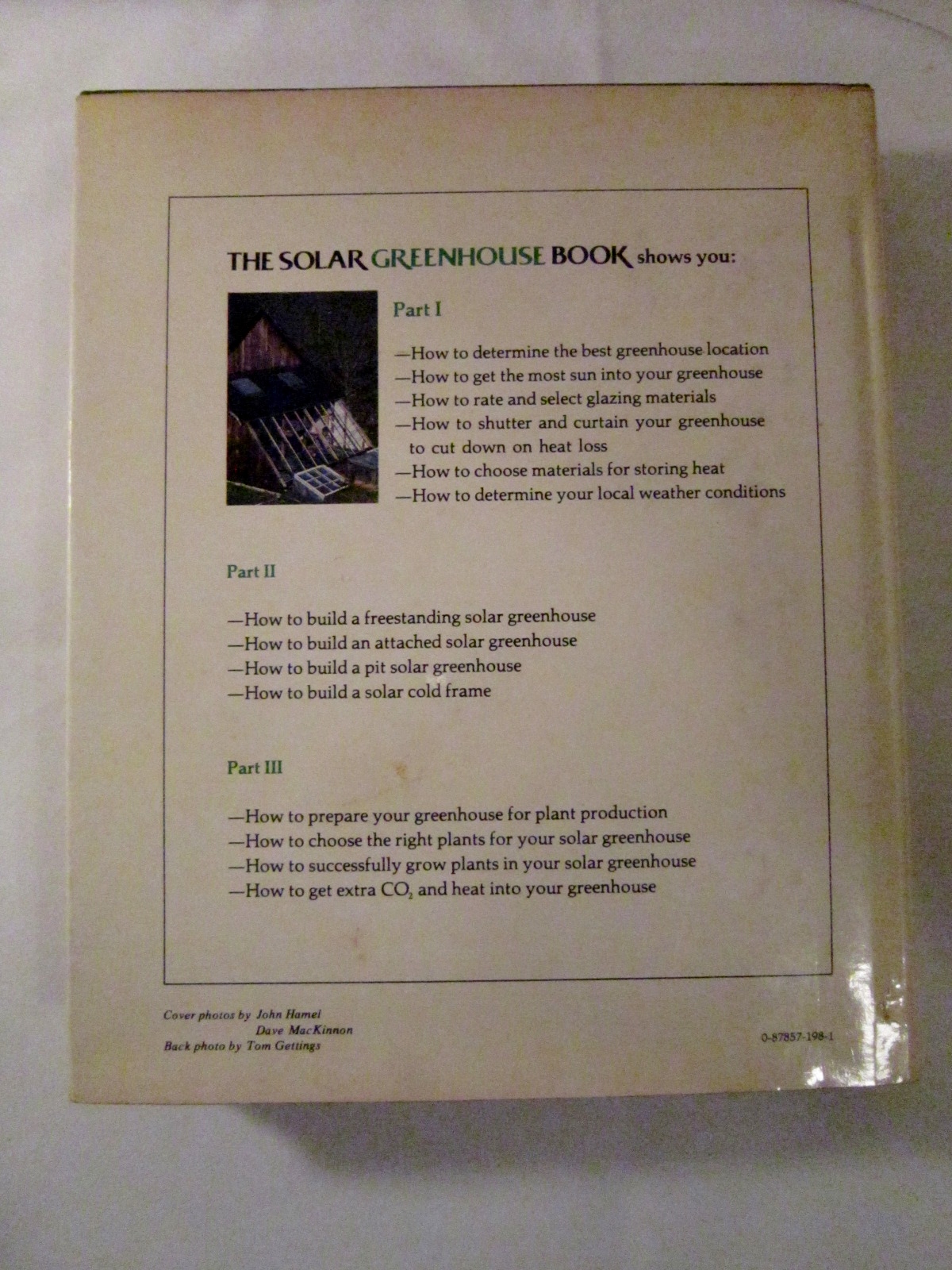 THE SOLAR GREENHOUSE BOOK shows you:

Part I

—How to determine the best greenhouse location
—How to get the most sun into your greenhouse
—How to rate and select glazing materials
—How to shutter and curtain your greenhouse to cut down on heat loss
—How to choose materials for storing heat
—How to determine your local weather conditions

Part II

—How to build a freestanding solar greenhouse
—How to build an attached solar greenhouse
—How to build a pit solar greenhouse
—How to build a solar cold frame

Part III

—How to prepare your greenhouse for plant production
—How to choose the right plants for your solar greenhouse
—How to successfully grow plants in your solar greenhouse
—How to get extra $CO_2$ and heat into your greenhouse

Cover photos by John Hamel
Dave MacKinnon
Back photo by Tom Gettings

0-87857-198-1